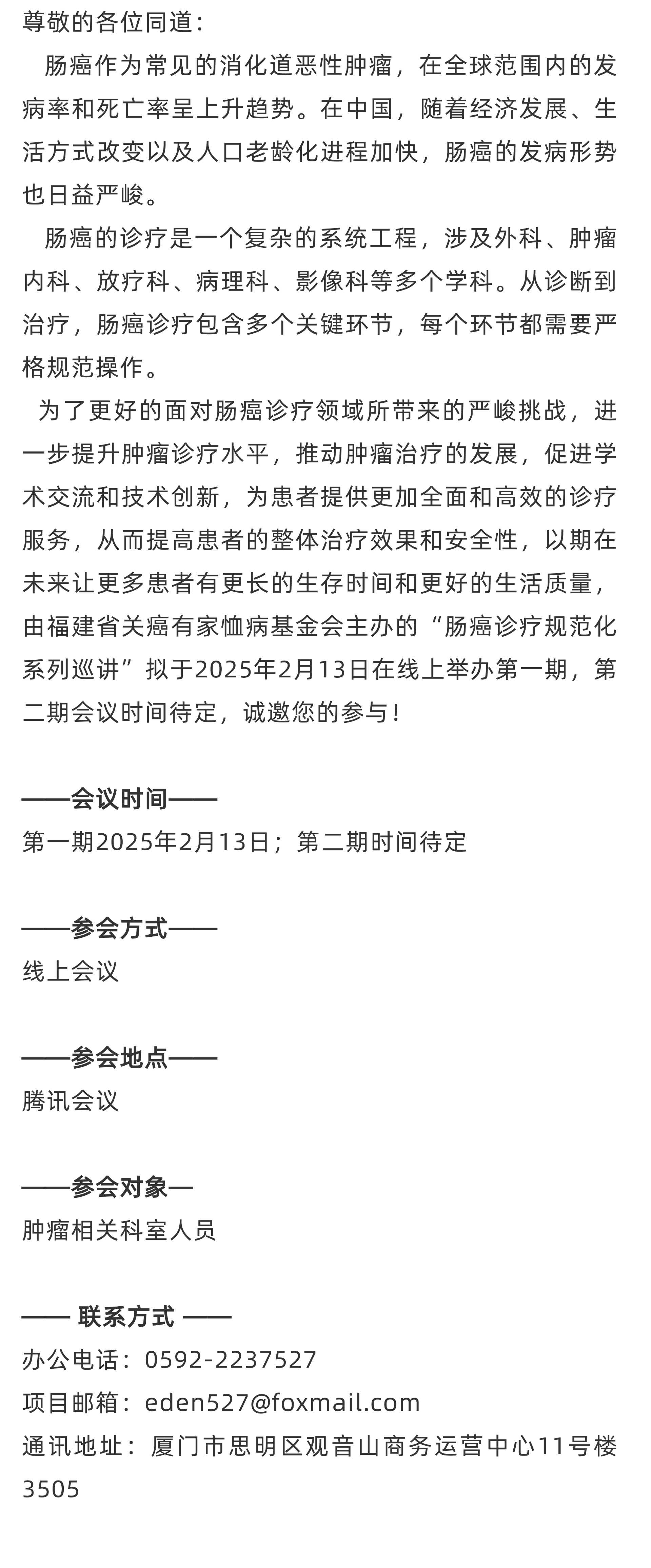 尊敬的各位同道：

肠癌作为常见的消化道恶性肿瘤，在全球范围内的发病率和死亡率呈上升趋势。在中国，随着经济发展、生活方式改变以及人口老龄化进程加快，肠癌的发病形势也日益严峻。

肠癌的诊疗是一个复杂的系统工程，涉及外科、肿瘤内科、放疗科、病理科、影像科等多个学科。从诊断到治疗，肠癌诊疗包含多个关键环节，每个环节都需要严格规范操作。

为了更好的面对肠癌诊疗领域所带来的严峻挑战，进一步提升肿瘤诊疗水平，推动肿瘤治疗的发展，促进学术交流和技术创新，为患者提供更加全面和高效的诊疗服务，从而提高患者的整体治疗效果和安全性，以期在未来让更多患者有更长的生存时间和更好的生活质量，由福建省关癌有家恤病基金会主办的“肠癌诊疗规范化系列巡讲”拟于2025年2月13日在线上举办第一期，第二期会议时间待定，诚邀您的参与！

——会议时间——
第一期2025年2月13日；第二期时间待定

——参会方式——
线上会议

——参会地点——
腾讯会议

——参会对象—
肿瘤相关科室人员

—— 联系方式 ——
办公电话：0592-2237527
项目邮箱：eden527@foxmail.com
通讯地址：厦门市思明区观音山商务运营中心11号楼3505